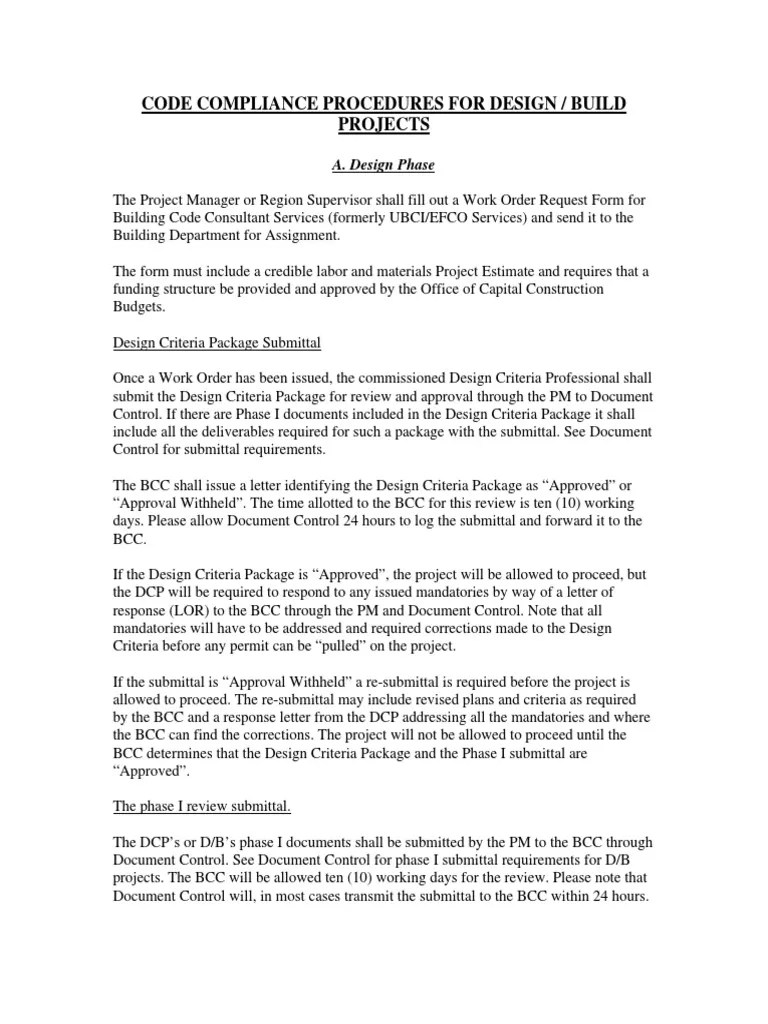 CODE COMPLIANCE PROCEDURES FOR DESIGN / BUILD PROJECTS

A. Design Phase

The Project Manager or Region Supervisor shall fill out a Work Order Request Form for Building Code Consultant Services (formerly UBCI/EFCO Services) and send it to the Building Department for Assignment.

The form must include a credible labor and materials Project Estimate and requires that a funding structure be provided and approved by the Office of Capital Construction Budgets.

Design Criteria Package Submittal

Once a Work Order has been issued, the commissioned Design Criteria Professional shall submit the Design Criteria Package for review and approval through the PM to Document Control. If there are Phase I documents included in the Design Criteria Package it shall include all the deliverables required for such a package with the submittal. See Document Control for submittal requirements.

The BCC shall issue a letter identifying the Design Criteria Package as “Approved” or “Approval Withheld”. The time allotted to the BCC for this review is ten (10) working days. Please allow Document Control 24 hours to log the submittal and forward it to the BCC.

If the Design Criteria Package is “Approved”, the project will be allowed to proceed, but the DCP will be required to respond to any issued mandatories by way of a letter of response (LOR) to the BCC through the PM and Document Control. Note that all mandatories will have to be addressed and required corrections made to the Design Criteria before any permit can be “pulled” on the project.

If the submittal is “Approval Withheld” a re-submittal is required before the project is allowed to proceed. The re-submittal may include revised plans and criteria as required by the BCC and a response letter from the DCP addressing all the mandatories and where the BCC can find the corrections. The project will not be allowed to proceed until the BCC determines that the Design Criteria Package and the Phase I submittal are “Approved”.

The phase I review submittal.

The DCP’s or D/B’s phase I documents shall be submitted by the PM to the BCC through Document Control. See Document Control for phase I submittal requirements for D/B projects. The BCC will be allowed ten (10) working days for the review. Please note that Document Control will, in most cases transmit the submittal to the BCC within 24 hours.